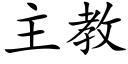 主教